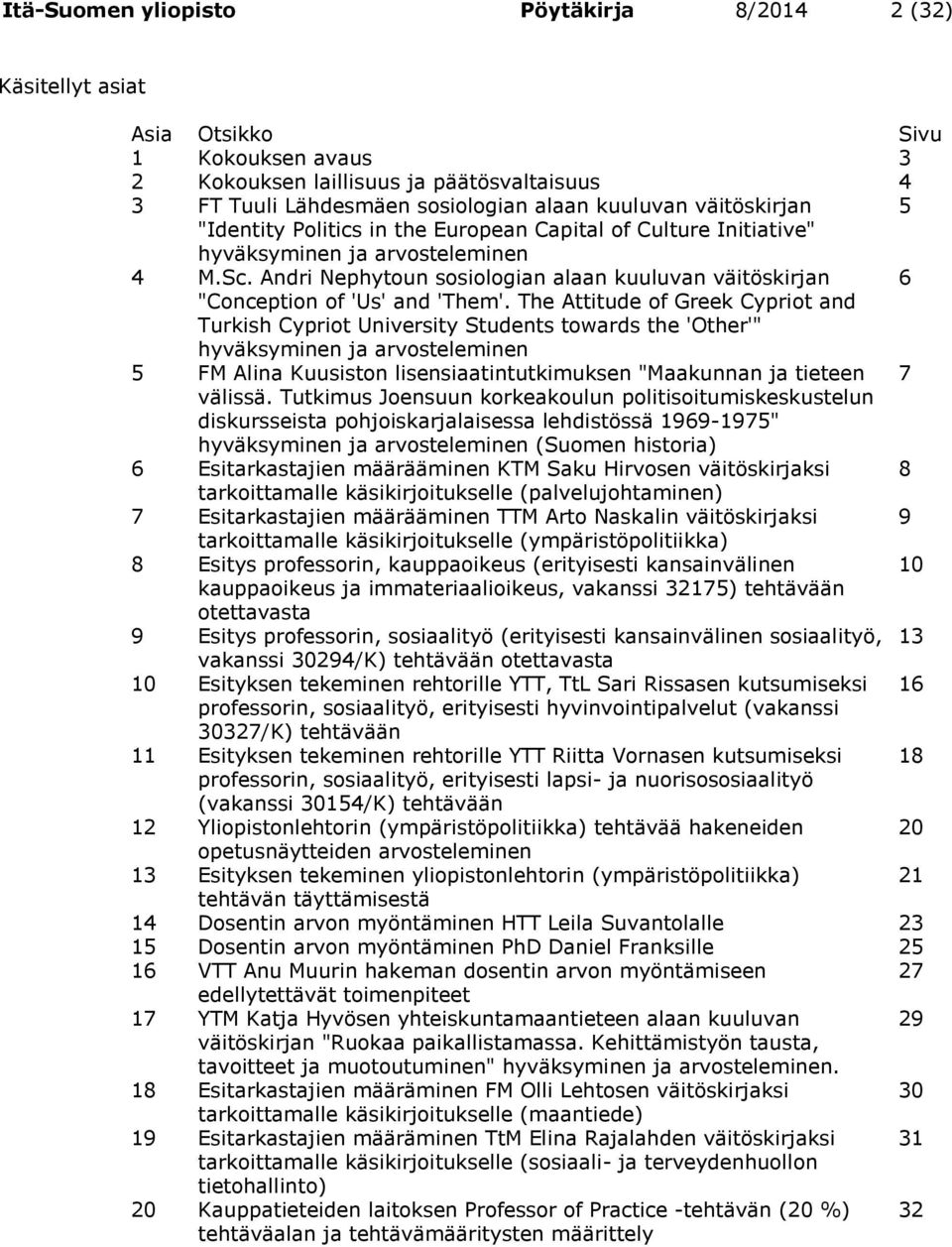 Itä-Suomen yliopisto Pöytäkirja 8/2014 2 (32)

Käsitellyt asiat

| Asia | Otsikko | Sivu |
|---|---|---|
| 1 | Kokouksen avaus | 3 |
| 2 | Kokouksen laillisuus ja päätösvaltaisuus | 4 |
| 3 | FT Tuuli Lähdesmäen sosiologian alaan kuuluvan väitöskirjan "Identity Politics in the European Capital of Culture Initiative" hyväksyminen ja arvosteleminen | 5 |
| 4 | M.Sc. Andri Nephytoun sosiologian alaan kuuluvan väitöskirjan "Conception of 'Us' and 'Them'. The Attitude of Greek Cypriot and Turkish Cypriot University Students towards the 'Other'" hyväksyminen ja arvosteleminen | 6 |
| 5 | FM Alina Kuusiston lisensiaatintutkimuksen "Maakunnan ja tieteen välissä. Tutkimus Joensuun korkeakoulun politisoitumiskeskustelun diskursseista pohjoiskarjalaisessa lehdistössä 1969-1975" hyväksyminen ja arvosteleminen (Suomen historia) | 7 |
| 6 | Esitarkastajien määrääminen KTM Saku Hirvosen väitöskirjaksi tarkoittamalle käsikirjoitukselle (palvelujohtaminen) | 8 |
| 7 | Esitarkastajien määrääminen TTM Arto Naskalin väitöskirjaksi tarkoittamalle käsikirjoitukselle (ympäristöpolitiikka) | 9 |
| 8 | Esitys professorin, kauppaoikeus (erityisesti kansainvälinen kauppaoikeus ja immateriaalioikeus, vakanssi 32175) tehtävään otettavasta | 10 |
| 9 | Esitys professorin, sosiaalityö (erityisesti kansainvälinen sosiaalityö, vakanssi 30294/K) tehtävään otettavasta | 13 |
| 10 | Esityksen tekeminen rehtorille YTT, TtL Sari Rissasen kutsumiseksi professorin, sosiaalityö, erityisesti hyvinvointipalvelut (vakanssi 30327/K) tehtävään | 16 |
| 11 | Esityksen tekeminen rehtorille YTT Riitta Vornasen kutsumiseksi professorin, sosiaalityö, erityisesti lapsi- ja nuorisososiaalityö (vakanssi 30154/K) tehtävään | 18 |
| 12 | Yliopistonlehtorin (ympäristöpolitiikka) tehtävää hakeneiden opetusnäytteiden arvosteleminen | 20 |
| 13 | Esityksen tekeminen yliopistonlehtorin (ympäristöpolitiikka) tehtävän täyttämisestä | 21 |
| 14 | Dosentin arvon myöntäminen HTT Leila Suvantolalle | 23 |
| 15 | Dosentin arvon myöntäminen PhD Daniel Franksille | 25 |
| 16 | VTT Anu Muurin hakeman dosentin arvon myöntämiseen edellyttävät toimenpiteet | 27 |
| 17 | YTM Katja Hyvösen yhteiskuntamaantieteen alaan kuuluvan väitöskirjan "Ruokaa paikallistamassa. Kehittämistyön tausta, tavoitteet ja muotoutuminen" hyväksyminen ja arvosteleminen. | 29 |
| 18 | Esitarkastajien määräminen FM Olli Lehtosen väitöskirjaksi tarkoittamalle käsikirjoitukselle (maantiede) | 30 |
| 19 | Esitarkastajien määräminen TtM Elina Rajalahden väitöskirjaksi tarkoittamalle käsikirjoitukselle (sosiaali- ja terveydenhuollon tietohallinto) | 31 |
| 20 | Kauppatieteiden laitoksen Professor of Practice -tehtävän (20 %) tehtäväalan ja tehtävämääritysten määrittely | 32 |